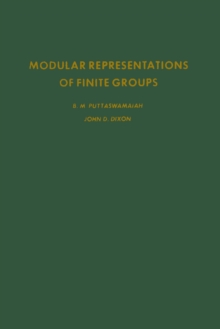 MODULAR REPRESENTATIONS OF FINITE GROUPS

B. M. PUTTASWAMAIAH

JOHN D. DIXON